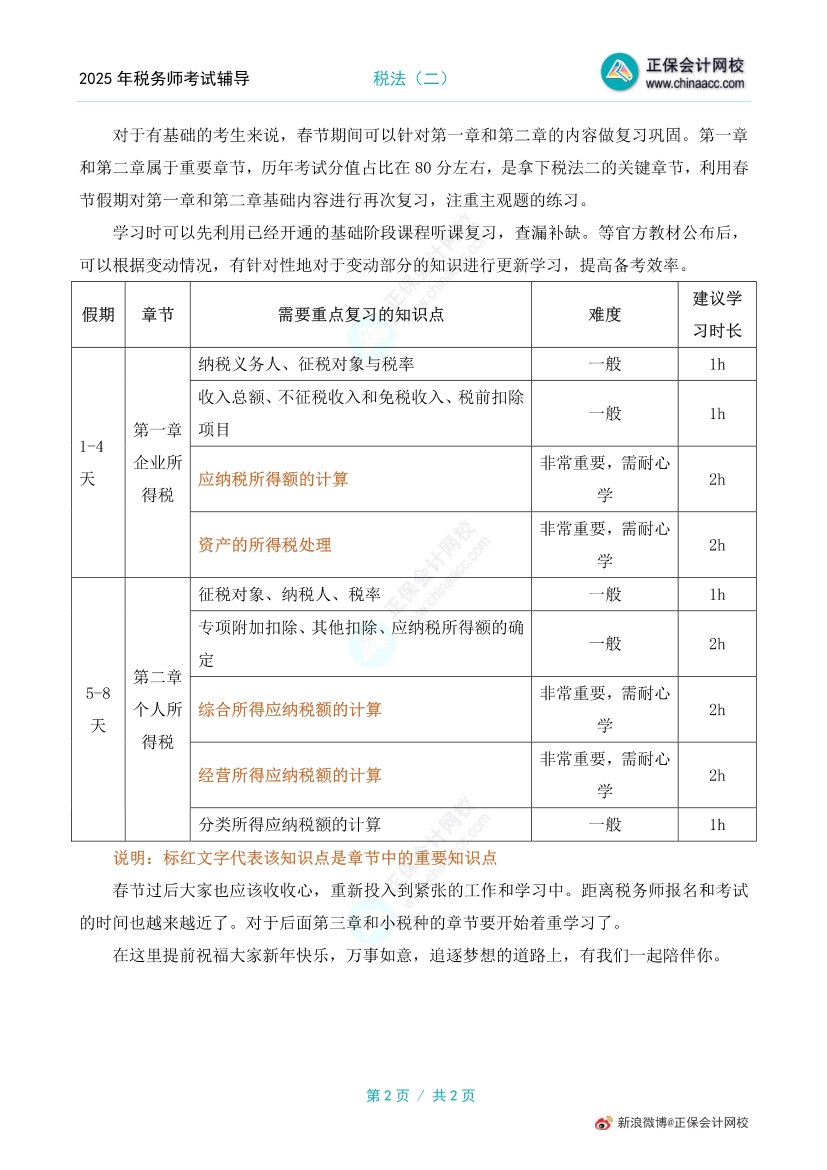 2025 年税务师考试辅导　　税法（二）　　正保会计网校 www.chinaacc.com

对于有基础的考生来说，春节期间可以针对第一章和第二章的内容做复习巩固。第一章和第二章属于重要章节，历年考试分值占比在 80 分左右，是拿下税法二的关键章节，利用春节假期对第一章和第二章基础内容进行再次复习，注重主观题的练习。

学习时可以先利用已经开通的基础阶段课程听课复习，查漏补缺。等官方教材公布后，可以根据变动情况，有针对性地对于变动部分的知识进行更新学习，提高备考效率。

| 假期 | 章节 | 需要重点复习的知识点 | 难度 | 建议学习时长 |
|---|---|---|---|---|
| 1-4 天 | 第一章 企业所得税 | 纳税义务人、征税对象与税率 | 一般 | 1h |
| | | 收入总额、不征税收入和免税收入、税前扣除项目 | 一般 | 1h |
| | | 应纳税所得额的计算 | 非常重要，需耐心学 | 2h |
| | | 资产的所得税处理 | 非常重要，需耐心学 | 2h |
| 5-8 天 | 第二章 个人所得税 | 征税对象、纳税人、税率 | 一般 | 1h |
| | | 专项附加扣除、其他扣除、应纳税所得额的确定 | 一般 | 2h |
| | | 综合所得应纳税额的计算 | 非常重要，需耐心学 | 2h |
| | | 经营所得应纳税额的计算 | 非常重要，需耐心学 | 2h |
| | | 分类所得应纳税额的计算 | 一般 | 1h |

说明：标红文字代表该知识点是章节中的重要知识点

春节过后大家也应该收收心，重新投入到紧张的工作和学习中。距离税务师报名和考试的时间也越来越近了。对于后面第三章和小税种的章节要开始着重学习了。

在这里提前祝福大家新年快乐，万事如意，追逐梦想的道路上，有我们一起陪伴你。

第 2 页 / 共 2 页

新浪微博@正保会计网校